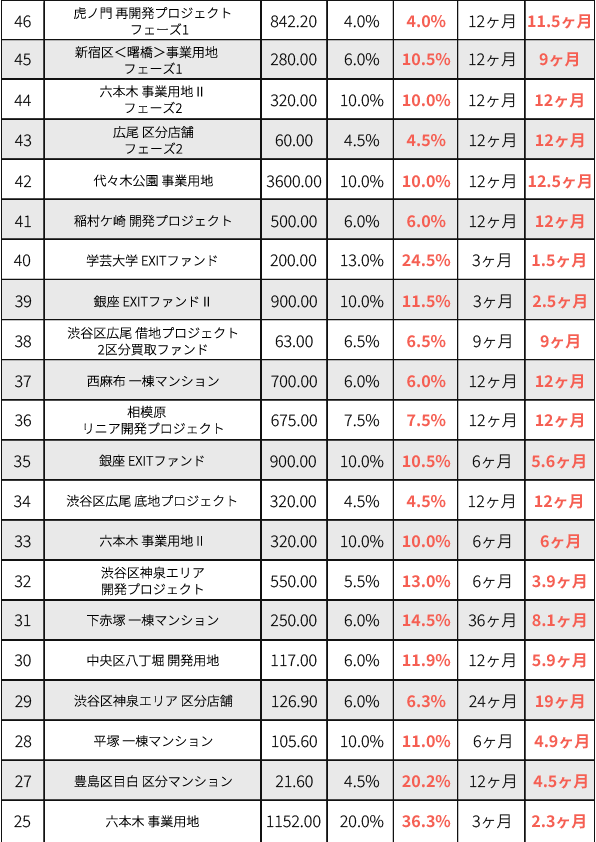 | 46 | 虎ノ門 再開発プロジェクト フェーズ1 | 842.20 | 4.0% | 4.0% | 12ヶ月 | 11.5ヶ月 |
|---|---|---|---|---|---|---|
| 45 | 新宿区<曙橋>事業用地 フェーズ1 | 280.00 | 6.0% | 10.5% | 12ヶ月 | 9ヶ月 |
| 44 | 六本木 事業用地Ⅱ フェーズ2 | 320.00 | 10.0% | 10.0% | 12ヶ月 | 12ヶ月 |
| 43 | 広尾 区分店舗 フェーズ2 | 60.00 | 4.5% | 4.5% | 12ヶ月 | 12ヶ月 |
| 42 | 代々木公園 事業用地 | 3600.00 | 10.0% | 10.0% | 12ヶ月 | 12.5ヶ月 |
| 41 | 稲村ケ崎 開発プロジェクト | 500.00 | 6.0% | 6.0% | 12ヶ月 | 12ヶ月 |
| 40 | 学芸大学 EXITファンド | 200.00 | 13.0% | 24.5% | 3ヶ月 | 1.5ヶ月 |
| 39 | 銀座 EXITファンドⅡ | 900.00 | 10.0% | 11.5% | 3ヶ月 | 2.5ヶ月 |
| 38 | 渋谷区広尾 借地プロジェクト 2区分買取ファンド | 63.00 | 6.5% | 6.5% | 9ヶ月 | 9ヶ月 |
| 37 | 西麻布 一棟マンション | 700.00 | 6.0% | 6.0% | 12ヶ月 | 12ヶ月 |
| 36 | 相模原 リニア開発プロジェクト | 675.00 | 7.5% | 7.5% | 12ヶ月 | 12ヶ月 |
| 35 | 銀座 EXITファンド | 900.00 | 10.0% | 10.5% | 6ヶ月 | 5.6ヶ月 |
| 34 | 渋谷区広尾 底地プロジェクト | 320.00 | 4.5% | 4.5% | 12ヶ月 | 12ヶ月 |
| 33 | 六本木 事業用地Ⅱ | 320.00 | 10.0% | 10.0% | 6ヶ月 | 6ヶ月 |
| 32 | 渋谷区神泉エリア 開発プロジェクト | 550.00 | 5.5% | 13.0% | 6ヶ月 | 3.9ヶ月 |
| 31 | 下赤塚 一棟マンション | 250.00 | 6.0% | 14.5% | 36ヶ月 | 8.1ヶ月 |
| 30 | 中央区八丁堀 開発用地 | 117.00 | 6.0% | 11.9% | 12ヶ月 | 5.9ヶ月 |
| 29 | 渋谷区神泉エリア 区分店舗 | 126.90 | 6.0% | 6.3% | 24ヶ月 | 19ヶ月 |
| 28 | 平塚 一棟マンション | 105.60 | 10.0% | 11.0% | 6ヶ月 | 4.9ヶ月 |
| 27 | 豊島区目白 区分マンション | 21.60 | 4.5% | 20.2% | 12ヶ月 | 4.5ヶ月 |
| 25 | 六本木 事業用地 | 1152.00 | 20.0% | 36.3% | 3ヶ月 | 2.3ヶ月 |